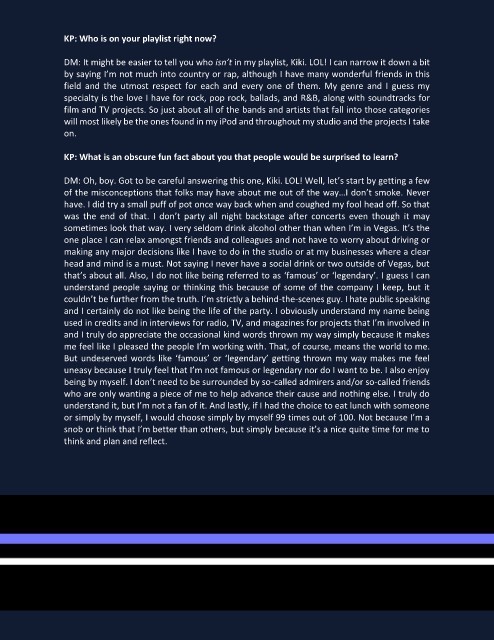 KP: Who is on your playlist right now?

DM: It might be easier to tell you who isn't in my playlist, Kiki. LOL! I can narrow it down a bit by saying I'm not much into country or rap, although I have many wonderful friends in this field and the utmost respect for each and every one of them. My genre and I guess my specialty is the love I have for rock, pop rock, ballads, and R&B, along with soundtracks for film and TV projects. So just about all of the bands and artists that fall into those categories will most likely be the ones found in my iPod and throughout my studio and the projects I take on.

KP: What is an obscure fun fact about you that people would be surprised to learn?

DM: Oh, boy. Got to be careful answering this one, Kiki. LOL! Well, let's start by getting a few of the misconceptions that folks may have about me out of the way…I don't smoke. Never have. I did try a small puff of pot once way back when and coughed my fool head off. So that was the end of that. I don't party all night backstage after concerts even though it may sometimes look that way. I very seldom drink alcohol other than when I'm in Vegas. It's the one place I can relax amongst friends and colleagues and not have to worry about driving or making any major decisions like I have to do in the studio or at my businesses where a clear head and mind is a must. Not saying I never have a social drink or two outside of Vegas, but that's about all. Also, I do not like being referred to as 'famous' or 'legendary'. I guess I can understand people saying or thinking this because of some of the company I keep, but it couldn't be further from the truth. I'm strictly a behind-the-scenes guy. I hate public speaking and I certainly do not like being the life of the party. I obviously understand my name being used in credits and in interviews for radio, TV, and magazines for projects that I'm involved in and I truly do appreciate the occasional kind words thrown my way simply because it makes me feel like I pleased the people I'm working with. That, of course, means the world to me. But undeserved words like 'famous' or 'legendary' getting thrown my way makes me feel uneasy because I truly feel that I'm not famous or legendary nor do I want to be. I also enjoy being by myself. I don't need to be surrounded by so-called admirers and/or so-called friends who are only wanting a piece of me to help advance their cause and nothing else. I truly do understand it, but I'm not a fan of it. And lastly, if I had the choice to eat lunch with someone or simply by myself, I would choose simply by myself 99 times out of 100. Not because I'm a snob or think that I'm better than others, but simply because it's a nice quite time for me to think and plan and reflect.